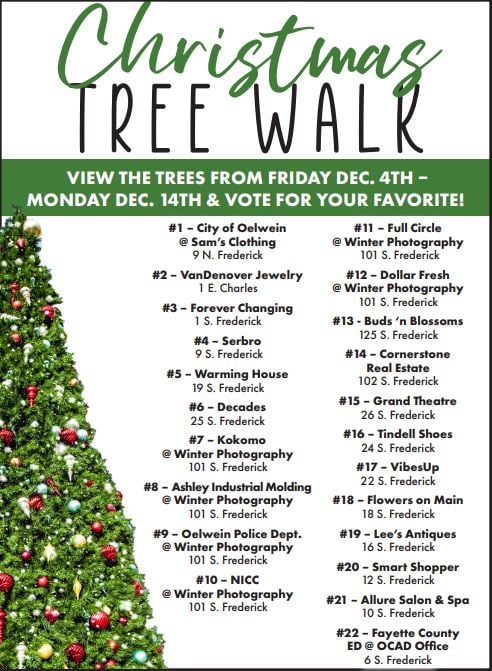 Christmas
TREE WALK

VIEW THE TREES FROM FRIDAY DEC. 4TH – MONDAY DEC. 14TH & VOTE FOR YOUR FAVORITE!

#1 – City of Oelwein @ Sam's Clothing
9 N. Frederick

#2 – VanDenover Jewelry
1 E. Charles

#3 – Forever Changing
1 S. Frederick

#4 – Serbro
9 S. Frederick

#5 – Warming House
19 S. Frederick

#6 – Decades
25 S. Frederick

#7 – Kokomo @ Winter Photography
101 S. Frederick

#8 – Ashley Industrial Molding @ Winter Photography
101 S. Frederick

#9 – Oelwein Police Dept. @ Winter Photography
101 S. Frederick

#10 – NICC @ Winter Photography
101 S. Frederick

#11 – Full Circle @ Winter Photography
101 S. Frederick

#12 – Dollar Fresh @ Winter Photography
101 S. Frederick

#13 - Buds 'n Blossoms
125 S. Frederick

#14 – Cornerstone Real Estate
102 S. Frederick

#15 – Grand Theatre
26 S. Frederick

#16 – Tindell Shoes
24 S. Frederick

#17 – VibesUp
22 S. Frederick

#18 – Flowers on Main
18 S. Frederick

#19 – Lee's Antiques
16 S. Frederick

#20 – Smart Shopper
12 S. Frederick

#21 – Allure Salon & Spa
10 S. Frederick

#22 – Fayette County ED @ OCAD Office
6 S. Frederick